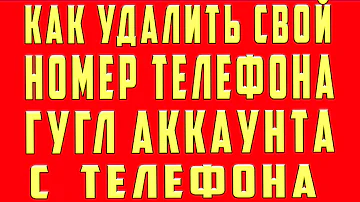 КАК УДАЛИТЬ СВОЙ НОМЕР ТЕЛЕФОНА ГУГЛ АККАУНТА С ТЕЛЕФОНА